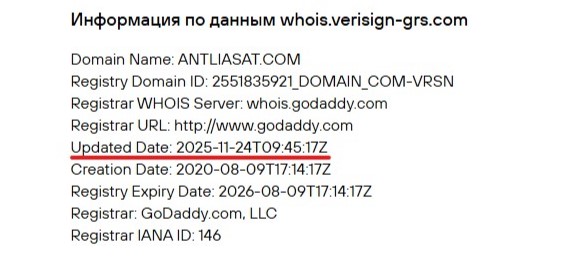 Информация по данным whois.verisign-grs.com

Domain Name: ANTLIASAT.COM
Registry Domain ID: 2551835921_DOMAIN_COM-VRSN
Registrar WHOIS Server: whois.godaddy.com
Registrar URL: http://www.godaddy.com
Updated Date: 2025-11-24T09:45:17Z
Creation Date: 2020-08-09T17:14:17Z
Registry Expiry Date: 2026-08-09T17:14:17Z
Registrar: GoDaddy.com, LLC
Registrar IANA ID: 146